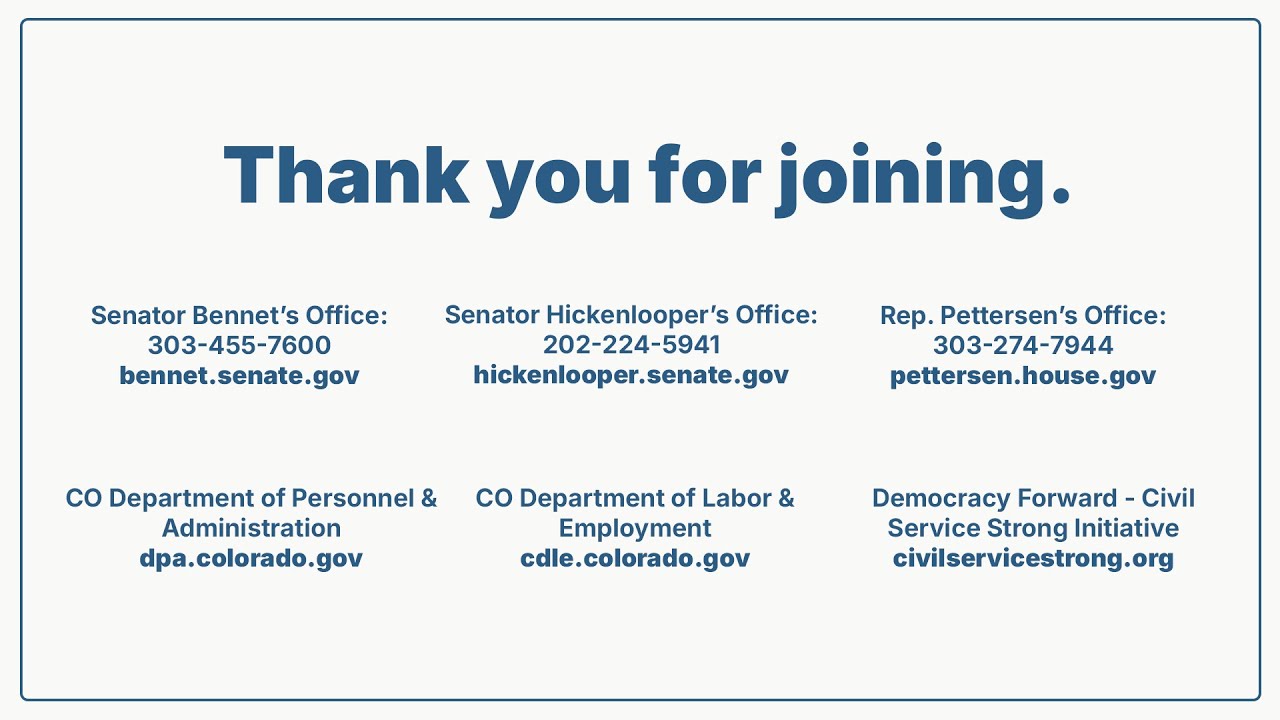 Thank you for joining.

Senator Bennet's Office:
303-455-7600
bennet.senate.gov

Senator Hickenlooper's Office:
202-224-5941
hickenlooper.senate.gov

Rep. Pettersen's Office:
303-274-7944
pettersen.house.gov

CO Department of Personnel & Administration
dpa.colorado.gov

CO Department of Labor & Employment
cdle.colorado.gov

Democracy Forward - Civil Service Strong Initiative
civilservicestrong.org